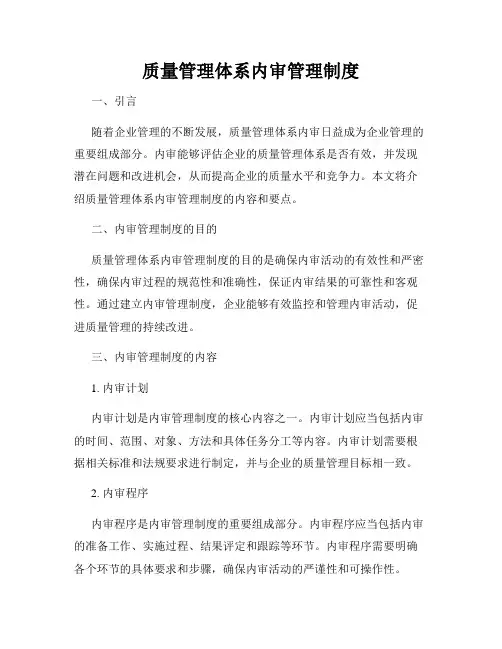 质量管理体系内审管理制度

一、引言

随着企业管理的不断发展，质量管理体系内审日益成为企业管理的重要组成部分。内审能够评估企业的质量管理体系是否有效，并发现潜在问题和改进机会，从而提高企业的质量水平和竞争力。本文将介绍质量管理体系内审管理制度的内容和要点。

二、内审管理制度的目的

质量管理体系内审管理制度的目的是确保内审活动的有效性和严密性，确保内审过程的规范性和准确性，保证内审结果的可靠性和客观性。通过建立内审管理制度，企业能够有效监控和管理内审活动，促进质量管理的持续改进。

三、内审管理制度的内容

1. 内审计划

内审计划是内审管理制度的核心内容之一。内审计划应当包括内审的时间、范围、对象、方法和具体任务分工等内容。内审计划需要根据相关标准和法规要求进行制定，并与企业的质量管理目标相一致。

2. 内审程序

内审程序是内审管理制度的重要组成部分。内审程序应当包括内审的准备工作、实施过程、结果评定和跟踪等环节。内审程序需要明确各个环节的具体要求和步骤，确保内审活动的严谨性和可操作性。